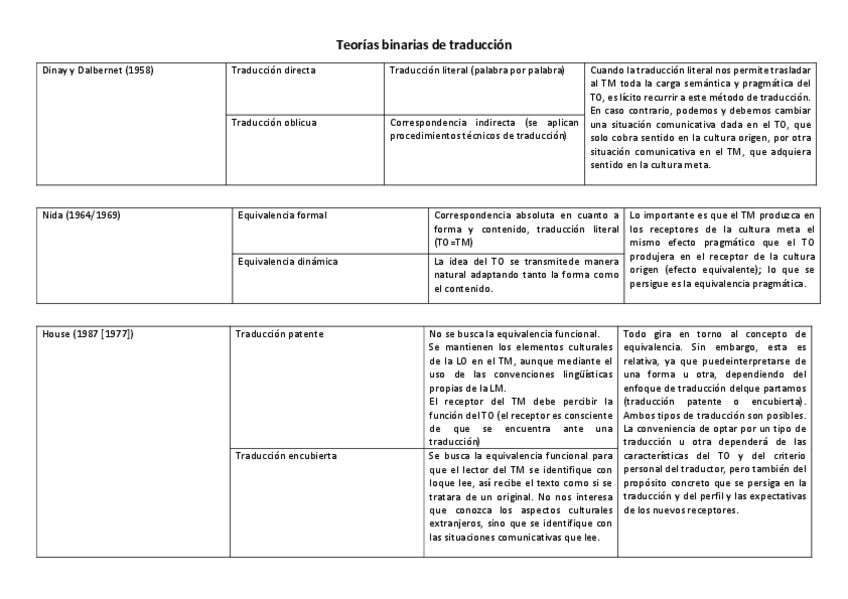 Teorías binarias de traducción

| Dinay y Dalbernet (1958) | Traducción directa | Traducción literal (palabra por palabra) | Cuando la traducción literal nos permite trasladar al TM toda la carga semántica y pragmática del TO, es lícito recurrir a este método de traducción. En caso contrario, podemos y debemos cambiar una situación comunicativa dada en el TO, que solo cobra sentido en la cultura origen, por otra situación comunicativa en el TM, que adquiera sentido en la cultura meta. |
|---|---|---|---|
| | Traducción oblicua | Correspondencia indirecta (se aplican procedimientos técnicos de traducción) | |

| Nida (1964/1969) | Equivalencia formal | Correspondencia absoluta en cuanto a forma y contenido, traducción literal (TO =TM) | Lo importante es que el TM produzca en los receptores de la cultura meta el mismo efecto pragmático que el TO produjera en el receptor de la cultura origen (efecto equivalente); lo que se persigue es la equivalencia pragmática. |
|---|---|---|---|
| | Equivalencia dinámica | La idea del TO se transmite de manera natural adaptando tanto la forma como el contenido. | |

| House (1987 [1977]) | Traducción patente | No se busca la equivalencia funcional. Se mantienen los elementos culturales de la LO en el TM, aunque mediante el uso de las convenciones lingüísticas propias de la LM. El receptor del TM debe percibir la función del TO (el receptor es consciente de que se encuentra ante una traducción) | Todo gira en torno al concepto de equivalencia. Sin embargo, esta es relativa, ya que puede interpretarse de una forma u otra, dependiendo del enfoque de traducción del que partamos (traducción patente o encubierta). Ambos tipos de traducción son posibles. La conveniencia de optar por un tipo de traducción u otra dependerá de las características del TO y del criterio personal del traductor, pero también del propósito concreto que se persiga en la traducción y del perfil y las expectativas de los nuevos receptores. |
|---|---|---|---|
| | Traducción encubierta | Se busca la equivalencia funcional para que el lector del TM se identifique con lo que lee, así recibe el texto como si se tratara de un original. No nos interesa que conozca los aspectos culturales extranjeros, sino que se identifique con las situaciones comunicativas que lee. | |